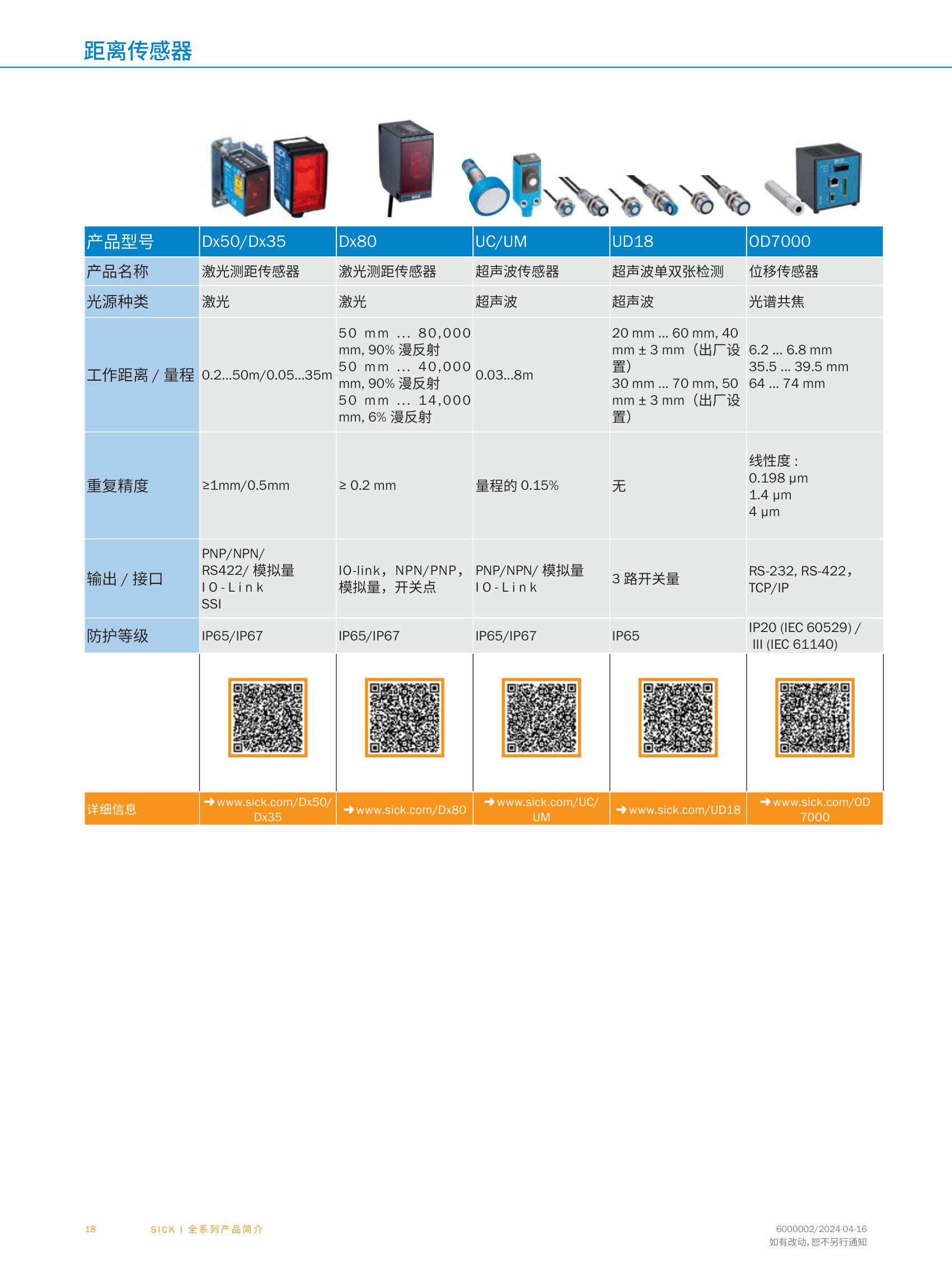 距离传感器

| 产品型号 | Dx50/Dx35 | Dx80 | UC/UM | UD18 | OD7000 |
|---|---|---|---|---|---|
| 产品名称 | 激光测距传感器 | 激光测距传感器 | 超声波传感器 | 超声波单双张检测 | 位移传感器 |
| 光源种类 | 激光 | 激光 | 超声波 | 超声波 | 光谱共焦 |
| 工作距离 / 量程 | 0.2...50m/0.05...35m | 50 mm ... 80,000 mm, 90% 漫反射 50 mm ... 40,000 mm, 90% 漫反射 50 mm ... 14,000 mm, 6% 漫反射 | 0.03...8m | 20 mm ... 60 mm, 40 mm ± 3 mm（出厂设置） 30 mm ... 70 mm, 50 mm ± 3 mm（出厂设置） | 6.2 ... 6.8 mm 35.5 ... 39.5 mm 64 ... 74 mm |
| 重复精度 | ≥1mm/0.5mm | ≥ 0.2 mm | 量程的 0.15% | 无 | 线性度： 0.198 µm 1.4 µm 4 µm |
| 输出 / 接口 | PNP/NPN/ RS422/ 模拟量 IO-Link SSI | IO-link，NPN/PNP，模拟量，开关点 | PNP/NPN/ 模拟量 IO-Link | 3 路开关量 | RS-232, RS-422，TCP/IP |
| 防护等级 | IP65/IP67 | IP65/IP67 | IP65/IP67 | IP65 | IP20 (IEC 60529) / III (IEC 61140) |
| 详细信息 | → www.sick.com/Dx50/Dx35 | → www.sick.com/Dx80 | → www.sick.com/UC/UM | → www.sick.com/UD18 | → www.sick.com/OD7000 |

18 SICK I 全系列产品简介

6000002/2024-04-16
如有改动，恕不另行通知